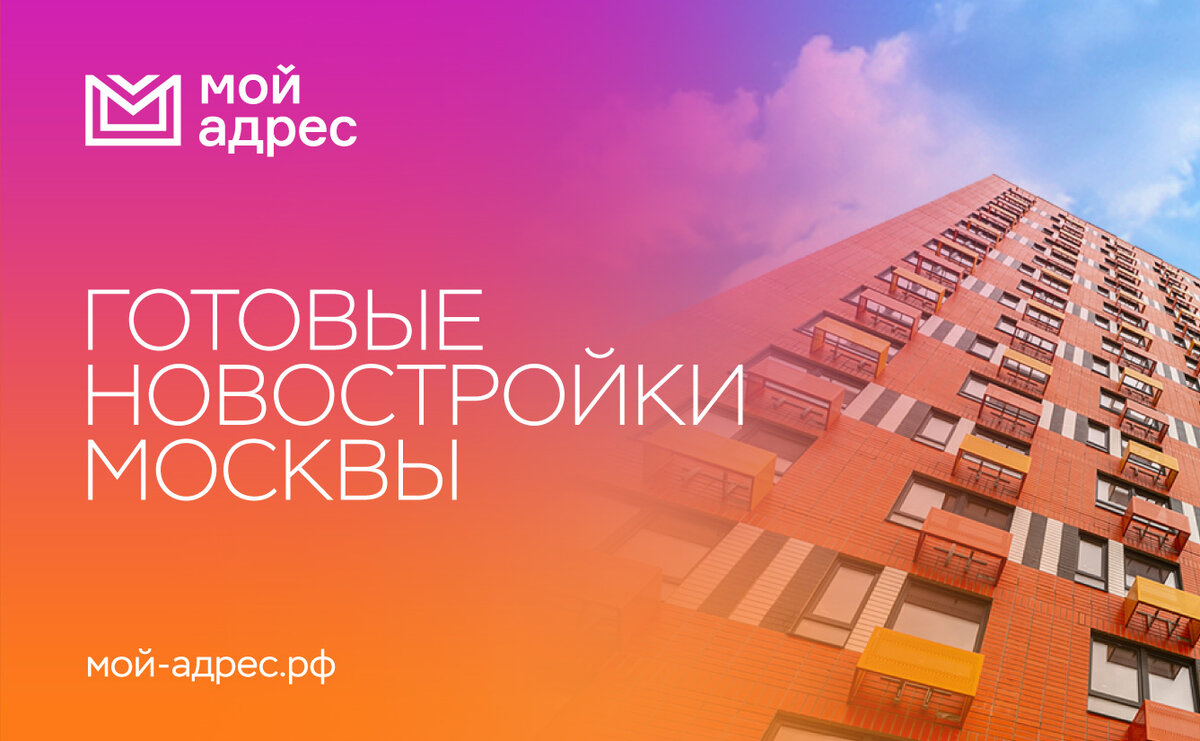 мой
адрес

ГОТОВЫЕ
НОВОСТРОЙКИ
МОСКВЫ

мой-адрес.рф